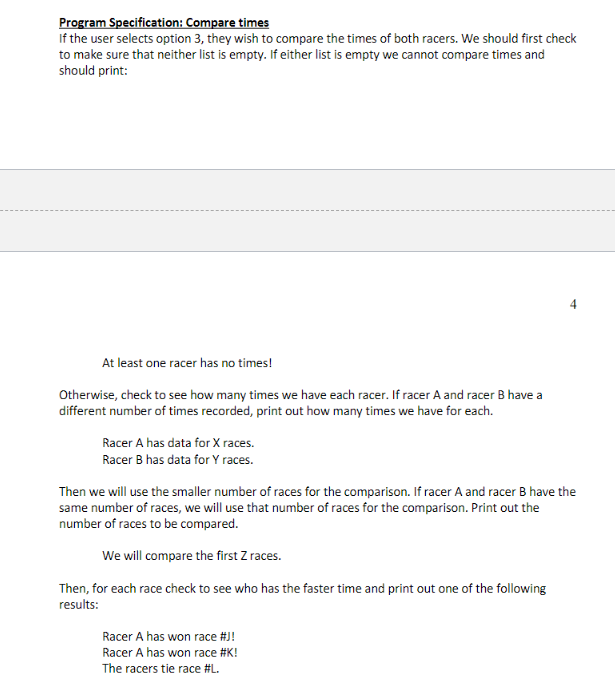 Program Specification: Compare times
If the user selects option 3, they wish to compare the times of both racers. We should first check to make sure that neither list is empty. If either list is empty we cannot compare times and should print:

4

At least one racer has no times!

Otherwise, check to see how many times we have each racer. If racer A and racer B have a different number of times recorded, print out how many times we have for each.

Racer A has data for X races.
Racer B has data for Y races.

Then we will use the smaller number of races for the comparison. If racer A and racer B have the same number of races, we will use that number of races for the comparison. Print out the number of races to be compared.

We will compare the first Z races.

Then, for each race check to see who has the faster time and print out one of the following results:

Racer A has won race #J!
Racer A has won race #K!
The racers tie race #L.